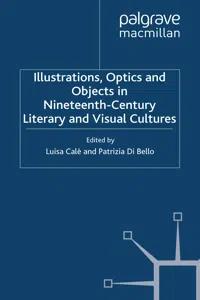 palgrave
macmillan

Illustrations, Optics and Objects in Nineteenth-Century Literary and Visual Cultures

Edited by
Luisa Calè and Patrizia Di Bello